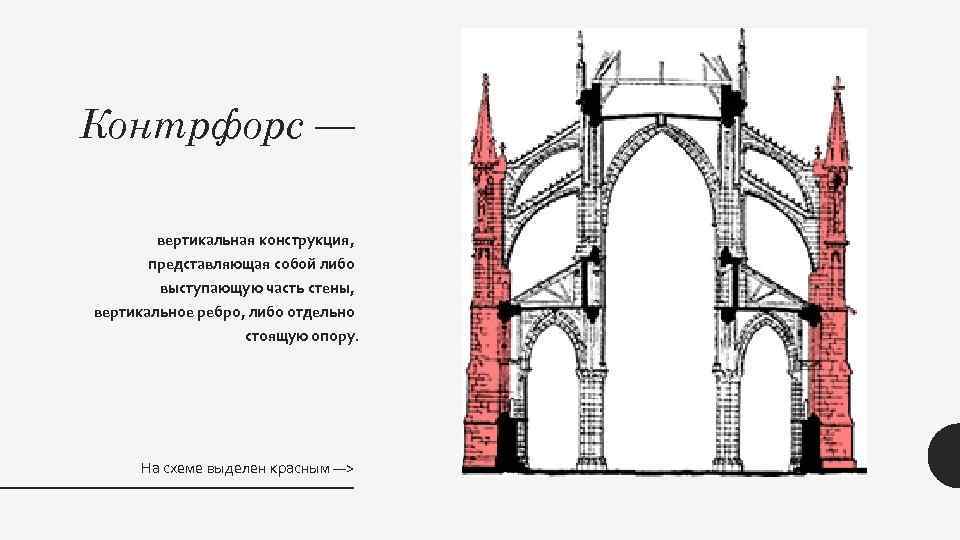 Контрфорс —

вертикальная конструкция, представляющая собой либо выступающую часть стены, вертикальное ребро, либо отдельно стоящую опору.

На схеме выделен красным —>